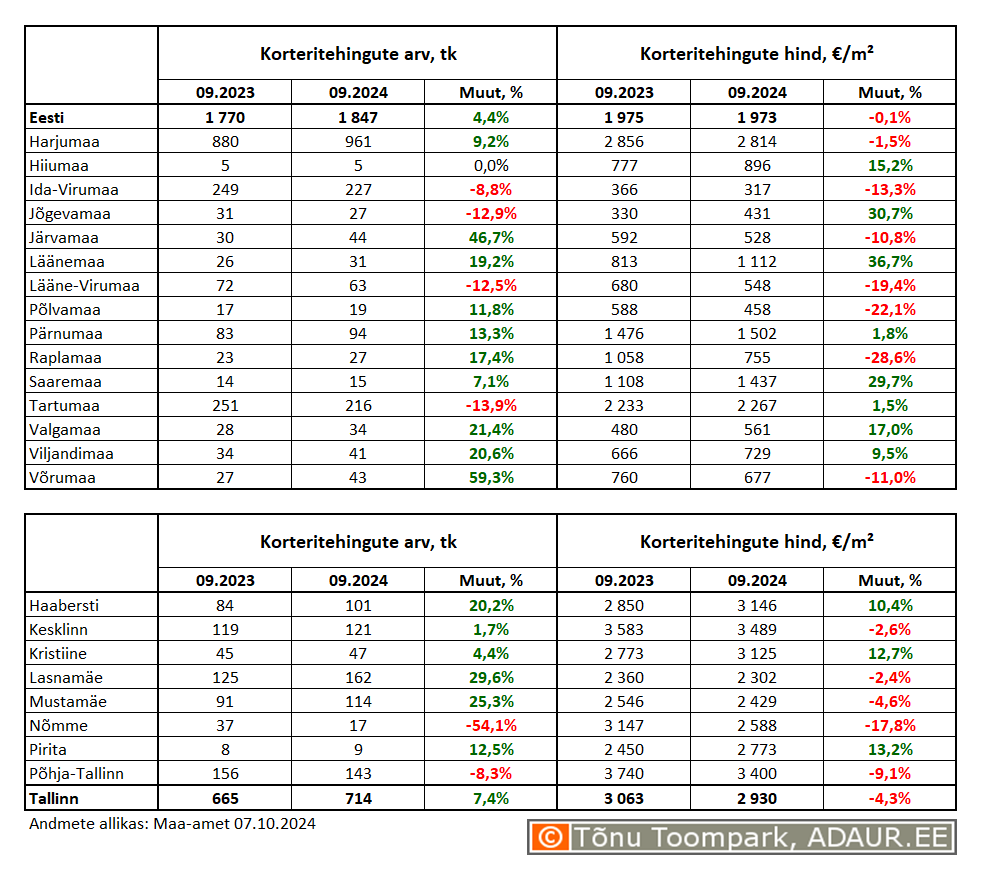 | | Korteritehingute arv, tk | | | Korteritehingute hind, €/m² | | |
|---|---|---|---|---|---|---|
| | 09.2023 | 09.2024 | Muut, % | 09.2023 | 09.2024 | Muut, % |
| Eesti | 1 770 | 1 847 | 4,4% | 1 975 | 1 973 | -0,1% |
| Harjumaa | 880 | 961 | 9,2% | 2 856 | 2 814 | -1,5% |
| Hiiumaa | 5 | 5 | 0,0% | 777 | 896 | 15,2% |
| Ida-Virumaa | 249 | 227 | -8,8% | 366 | 317 | -13,3% |
| Jõgevamaa | 31 | 27 | -12,9% | 330 | 431 | 30,7% |
| Järvamaa | 30 | 44 | 46,7% | 592 | 528 | -10,8% |
| Läänemaa | 26 | 31 | 19,2% | 813 | 1 112 | 36,7% |
| Lääne-Virumaa | 72 | 63 | -12,5% | 680 | 548 | -19,4% |
| Põlvamaa | 17 | 19 | 11,8% | 588 | 458 | -22,1% |
| Pärnumaa | 83 | 94 | 13,3% | 1 476 | 1 502 | 1,8% |
| Raplamaa | 23 | 27 | 17,4% | 1 058 | 755 | -28,6% |
| Saaremaa | 14 | 15 | 7,1% | 1 108 | 1 437 | 29,7% |
| Tartumaa | 251 | 216 | -13,9% | 2 233 | 2 267 | 1,5% |
| Valgamaa | 28 | 34 | 21,4% | 480 | 561 | 17,0% |
| Viljandimaa | 34 | 41 | 20,6% | 666 | 729 | 9,5% |
| Võrumaa | 27 | 43 | 59,3% | 760 | 677 | -11,0% |

| | Korteritehingute arv, tk | | | Korteritehingute hind, €/m² | | |
|---|---|---|---|---|---|---|
| | 09.2023 | 09.2024 | Muut, % | 09.2023 | 09.2024 | Muut, % |
| Haabersti | 84 | 101 | 20,2% | 2 850 | 3 146 | 10,4% |
| Kesklinn | 119 | 121 | 1,7% | 3 583 | 3 489 | -2,6% |
| Kristiine | 45 | 47 | 4,4% | 2 773 | 3 125 | 12,7% |
| Lasnamäe | 125 | 162 | 29,6% | 2 360 | 2 302 | -2,4% |
| Mustamäe | 91 | 114 | 25,3% | 2 546 | 2 429 | -4,6% |
| Nõmme | 37 | 17 | -54,1% | 3 147 | 2 588 | -17,8% |
| Pirita | 8 | 9 | 12,5% | 2 450 | 2 773 | 13,2% |
| Põhja-Tallinn | 156 | 143 | -8,3% | 3 740 | 3 400 | -9,1% |
| Tallinn | 665 | 714 | 7,4% | 3 063 | 2 930 | -4,3% |

Andmete allikas: Maa-amet 07.10.2024

© Tõnu Toompark, ADAUR.EE